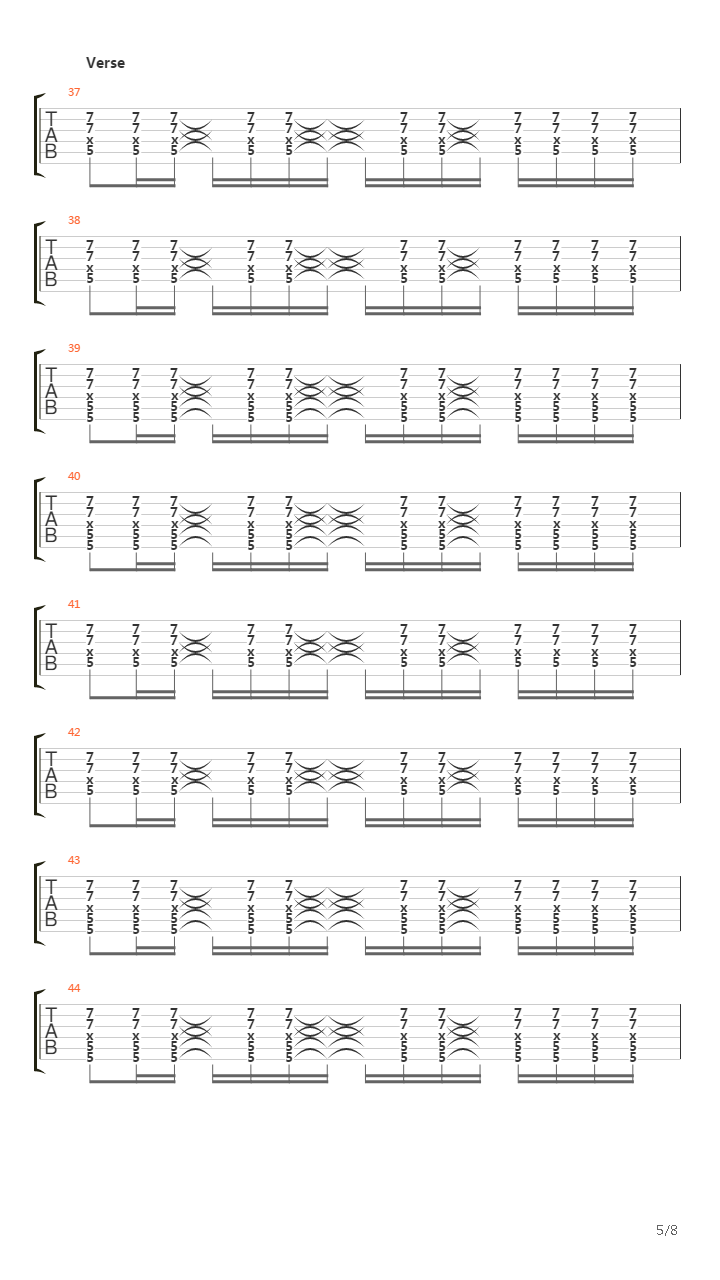 Verse

37
T
A
B
7 7 7 7 7 7 7 7 7 7 7
7 7 7 7 7 7 7 7 7 7 7
x x x x x x x x x x x
5 5 5 5 5 5 5 5 5 5 5

38
T
A
B
7 7 7 7 7 7 7 7 7 7 7
7 7 7 7 7 7 7 7 7 7 7
x x x x x x x x x x x
5 5 5 5 5 5 5 5 5 5 5

39
T
A
B
7 7 7 7 7 7 7 7 7 7 7
7 7 7 7 7 7 7 7 7 7 7
x x x x x x x x x x x
5 5 5 5 5 5 5 5 5 5 5
5 5 5 5 5 5 5 5 5 5 5

40
T
A
B
7 7 7 7 7 7 7 7 7 7 7
7 7 7 7 7 7 7 7 7 7 7
x x x x x x x x x x x
5 5 5 5 5 5 5 5 5 5 5
5 5 5 5 5 5 5 5 5 5 5

41
T
A
B
7 7 7 7 7 7 7 7 7 7 7
7 7 7 7 7 7 7 7 7 7 7
x x x x x x x x x x x
5 5 5 5 5 5 5 5 5 5 5

42
T
A
B
7 7 7 7 7 7 7 7 7 7 7
7 7 7 7 7 7 7 7 7 7 7
x x x x x x x x x x x
5 5 5 5 5 5 5 5 5 5 5

43
T
A
B
7 7 7 7 7 7 7 7 7 7 7
7 7 7 7 7 7 7 7 7 7 7
x x x x x x x x x x x
5 5 5 5 5 5 5 5 5 5 5
5 5 5 5 5 5 5 5 5 5 5

44
T
A
B
7 7 7 7 7 7 7 7 7 7 7
7 7 7 7 7 7 7 7 7 7 7
x x x x x x x x x x x
5 5 5 5 5 5 5 5 5 5 5
5 5 5 5 5 5 5 5 5 5 5

5/8